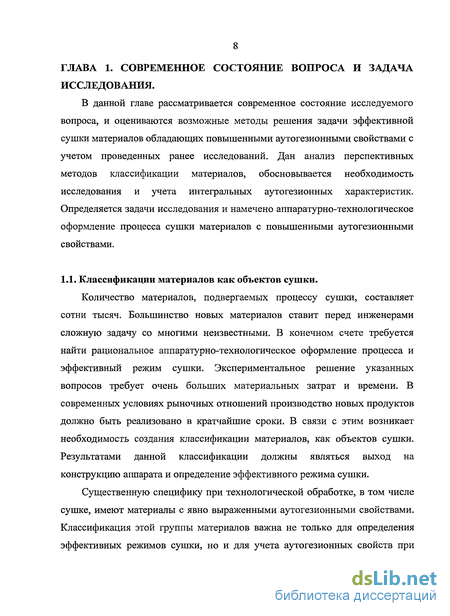 8

ГЛАВА 1. СОВРЕМЕННОЕ СОСТОЯНИЕ ВОПРОСА И ЗАДАЧА ИССЛЕДОВАНИЯ.

В данной главе рассматривается современное состояние исследуемого вопроса, и оцениваются возможные методы решения задачи эффективной сушки материалов обладающих повышенными аутогезионными свойствами с учетом проведенных ранее исследований. Дан анализ перспективных методов классификации материалов, обосновывается необходимость исследования и учета интегральных аутогезионных характеристик. Определяется задачи исследования и намечено аппаратурно-технологическое оформление процесса сушки материалов с повышенными аутогезионными свойствами.

1.1. Классификации материалов как объектов сушки.

Количество материалов, подвергаемых процессу сушки, составляет сотни тысяч. Большинство новых материалов ставит перед инженерами сложную задачу со многими неизвестными. В конечном счете требуется найти рациональное аппаратурно-технологическое оформление процесса и эффективный режим сушки. Экспериментальное решение указанных вопросов требует очень больших материальных затрат и времени. В современных условиях рыночных отношений производство новых продуктов должно быть реализовано в кратчайшие сроки. В связи с этим возникает необходимость создания классификации материалов, как объектов сушки. Результатами данной классификации должны являться выход на конструкцию аппарата и определение эффективного режима сушки.

Существенную специфику при технологической обработке, в том числе сушке, имеют материалы с явно выраженными аутогезионными свойствами. Классификация этой группы материалов важна не только для определения эффективных режимов сушки, но и для учета аутогезионных свойств при

dsLib.net
библиотека диссертаций